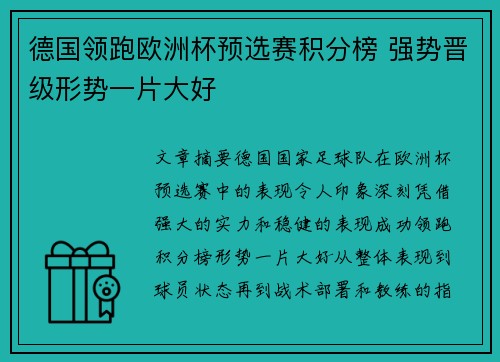 德国领跑欧洲杯预选赛积分榜 强势晋级形势一片大好

文章摘要德国国家足球队在欧洲杯预选赛中的表现令人印象深刻凭借强大的实力和稳健的表现成功领跑积分榜形势一片大好从整体表现到球员状态再到战术部署和教练的指